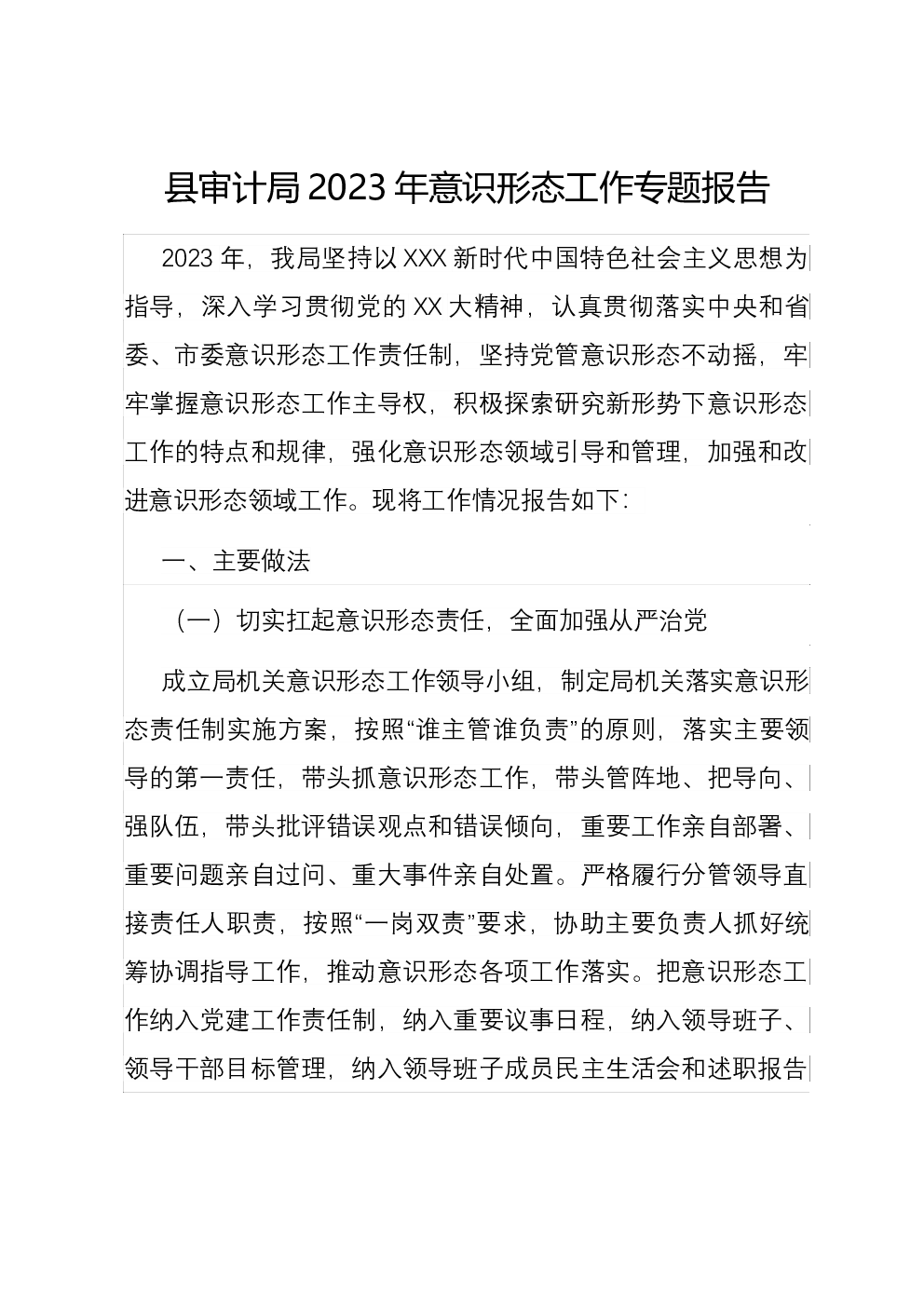 县审计局2023年意识形态工作专题报告

2023年，我局坚持以XXX新时代中国特色社会主义思想为指导，深入学习贯彻党的XX大精神，认真贯彻落实中央和省委、市委意识形态工作责任制，坚持党管意识形态不动摇，牢牢掌握意识形态工作主导权，积极探索研究新形势下意识形态工作的特点和规律，强化意识形态领域引导和管理，加强和改进意识形态领域工作。现将工作情况报告如下：

一、主要做法

（一）切实扛起意识形态责任，全面加强从严治党

成立局机关意识形态工作领导小组，制定局机关落实意识形态责任制实施方案，按照“谁主管谁负责”的原则，落实主要领导的第一责任，带头抓意识形态工作，带头管阵地、把导向、强队伍，带头批评错误观点和错误倾向，重要工作亲自部署、重要问题亲自过问、重大事件亲自处置。严格履行分管领导直接责任人职责，按照“一岗双责”要求，协助主要负责人抓好统筹协调指导工作，推动意识形态各项工作落实。把意识形态工作纳入党建工作责任制，纳入重要议事日程，纳入领导班子、领导干部目标管理，纳入领导班子成员民主生活会和述职报告